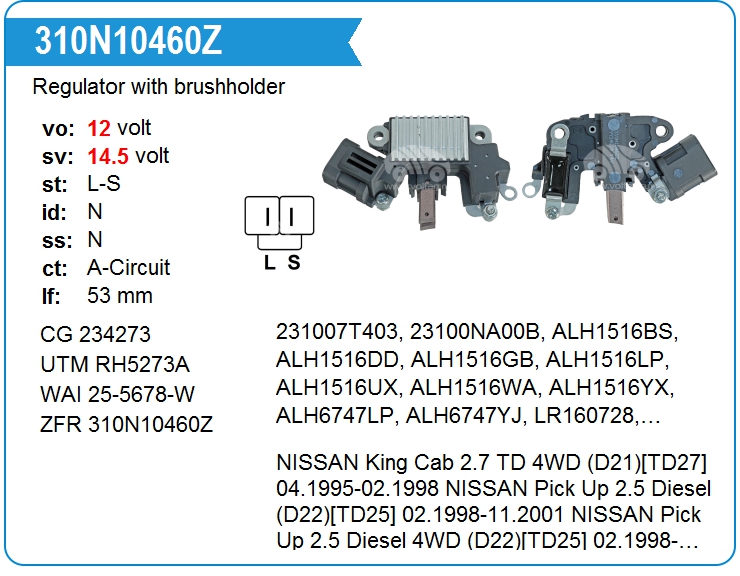 310N10460Z

Regulator with brushholder

vo: 12 volt
sv: 14.5 volt
st: L-S
id: N
ss: N
ct: A-Circuit
lf: 53 mm

L S

CG 234273
UTM RH5273A
WAI 25-5678-W
ZFR 310N10460Z

231007T403, 23100NA00B, ALH1516BS, ALH1516DD, ALH1516GB, ALH1516LP, ALH1516UX, ALH1516WA, ALH1516YX, ALH6747LP, ALH6747YJ, LR160728,…

NISSAN King Cab 2.7 TD 4WD (D21)[TD27] 04.1995-02.1998 NISSAN Pick Up 2.5 Diesel (D22)[TD25] 02.1998-11.2001 NISSAN Pick Up 2.5 Diesel 4WD (D22)[TD25] 02.1998-…